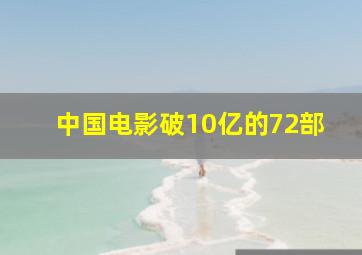 中国电影破10亿的72部